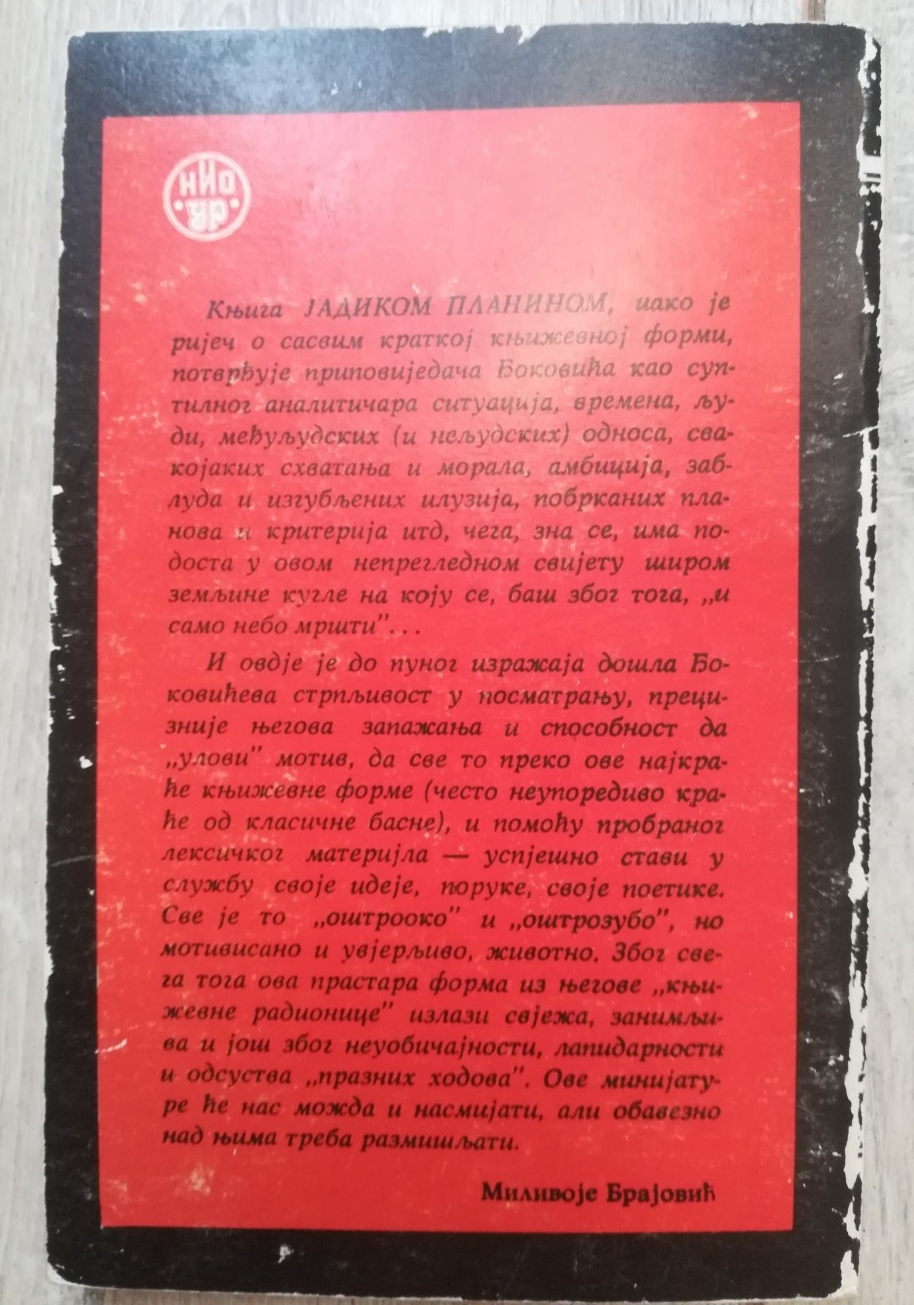 НИО УР

Књига ЈАДИКОМ ПЛАНИНОМ, иако је ријеч о сасвим краткој књижевној форми, потврђује приповиједача Боковића као суптилног аналитичара ситуација, времена, људи, међуљудских (и нељудских) односа, свакојаких схватања и морала, амбиција, заблуда и изгубљених илузија, побрканих планова и критерија итд, чега, зна се, има подоста у овом непрегледном свијету широм земљине кугле на коју се, баш због тога, „и само небо мршти"...

И овдје је до пуног изражаја дошла Боковићева стрпљивост у посматрању, прецизније његова запажања и способност да „улови" мотив, да све то преко ове најкраће књижевне форме (често неупоредиво краће од класичне басне), и помоћу пробраног лексичког материјла — успјешно стави у службу своје идеје, поруке, своје поетике. Све је то „оштрооко" и „оштрозубо", но мотивисано и увјерљиво, животно. Због свега тога ова прастара форма из његове „књижевне радионице" излази свјежа, занимљива и још због неуобичајности, лапидарности и одсуства „празних ходова". Ове минијатуре ће нас можда и насмијати, али обавезно над њима треба размишљати.

Миливоје Брајовић